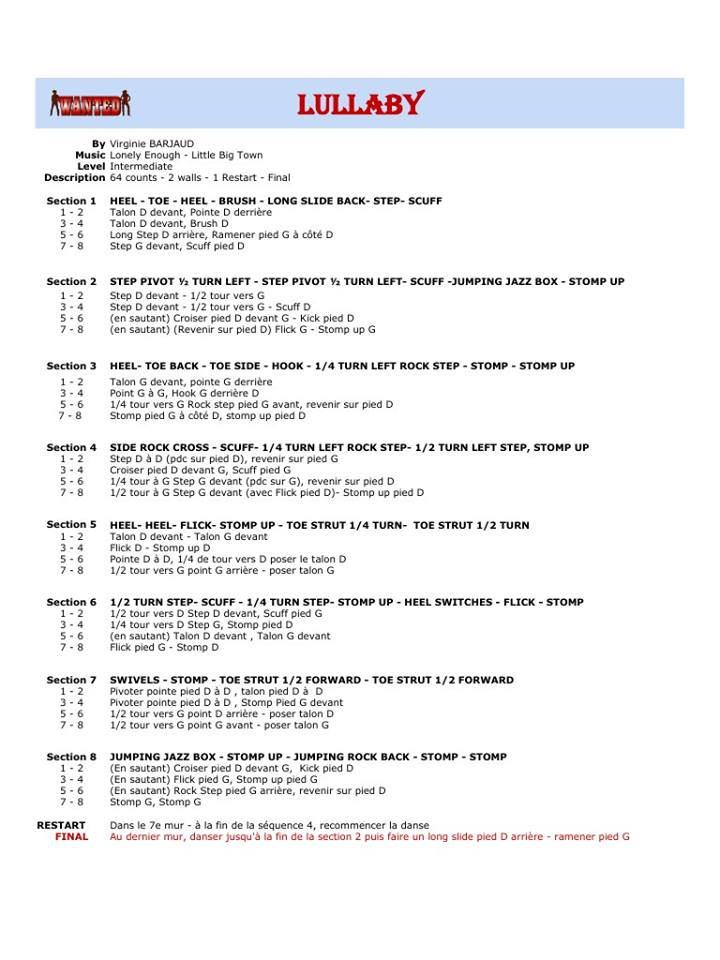 WANTED

LULLABY

By Virginie BARJAUD
Music Lonely Enough - Little Big Town
Level Intermediate
Description 64 counts - 2 walls - 1 Restart - Final

Section 1 HEEL - TOE - HEEL - BRUSH - LONG SLIDE BACK- STEP- SCUFF
1 - 2 Talon D devant, Pointe D derrière
3 - 4 Talon D devant, Brush D
5 - 6 Long Step D arrière, Ramener pied G à côté D
7 - 8 Step G devant, Scuff pied D

Section 2 STEP PIVOT ½ TURN LEFT - STEP PIVOT ½ TURN LEFT- SCUFF -JUMPING JAZZ BOX - STOMP UP
1 - 2 Step D devant - 1/2 tour vers G
3 - 4 Step D devant - 1/2 tour vers G - Scuff D
5 - 6 (en sautant) Croiser pied D devant G - Kick pied D
7 - 8 (en sautant) (Revenir sur pied D) Flick G - Stomp up G

Section 3 HEEL- TOE BACK - TOE SIDE - HOOK - 1/4 TURN LEFT ROCK STEP - STOMP - STOMP UP
1 - 2 Talon G devant, pointe G derrière
3 - 4 Point G à G, Hook G derrière D
5 - 6 1/4 tour vers G Rock step pied G avant, revenir sur pied D
7 - 8 Stomp pied G à côté D, stomp up pied D

Section 4 SIDE ROCK CROSS - SCUFF- 1/4 TURN LEFT ROCK STEP- 1/2 TURN LEFT STEP, STOMP UP
1 - 2 Step D à D (pdc sur pied D), revenir sur pied G
3 - 4 Croiser pied D devant G, Scuff pied G
5 - 6 1/4 tour à G Step G devant (pdc sur G), revenir sur pied D
7 - 8 1/2 tour à G Step G devant (avec Flick pied D)- Stomp up pied D

Section 5 HEEL- HEEL- FLICK- STOMP UP - TOE STRUT 1/4 TURN- TOE STRUT 1/2 TURN
1 - 2 Talon D devant - Talon G devant
3 - 4 Flick D - Stomp up D
5 - 6 Pointe D à D, 1/4 de tour vers D poser le talon D
7 - 8 1/2 tour vers G point G arrière - poser talon G

Section 6 1/2 TURN STEP- SCUFF - 1/4 TURN STEP- STOMP UP - HEEL SWITCHES - FLICK - STOMP
1 - 2 1/2 tour vers D Step D devant, Scuff pied G
3 - 4 1/4 tour vers D Step G, Stomp pied D
5 - 6 (en sautant) Talon D devant , Talon G devant
7 - 8 Flick pied G - Stomp D

Section 7 SWIVELS - STOMP - TOE STRUT 1/2 FORWARD - TOE STRUT 1/2 FORWARD
1 - 2 Pivoter pointe pied D à D , talon pied D à D
3 - 4 Pivoter pointe pied D à D , Stomp Pied G devant
5 - 6 1/2 tour vers G point D arrière - poser talon D
7 - 8 1/2 tour vers G point G avant - poser talon G

Section 8 JUMPING JAZZ BOX - STOMP UP - JUMPING ROCK BACK - STOMP - STOMP
1 - 2 (En sautant) Croiser pied D devant G, Kick pied D
3 - 4 (En sautant) Flick pied G, Stomp up pied G
5 - 6 (En sautant) Rock Step pied G arrière, revenir sur pied D
7 - 8 Stomp G, Stomp G

RESTART Dans le 7e mur - à la fin de la séquence 4, recommencer la danse
FINAL Au dernier mur, danser jusqu'à la fin de la section 2 puis faire un long slide pied D arrière - ramener pied G